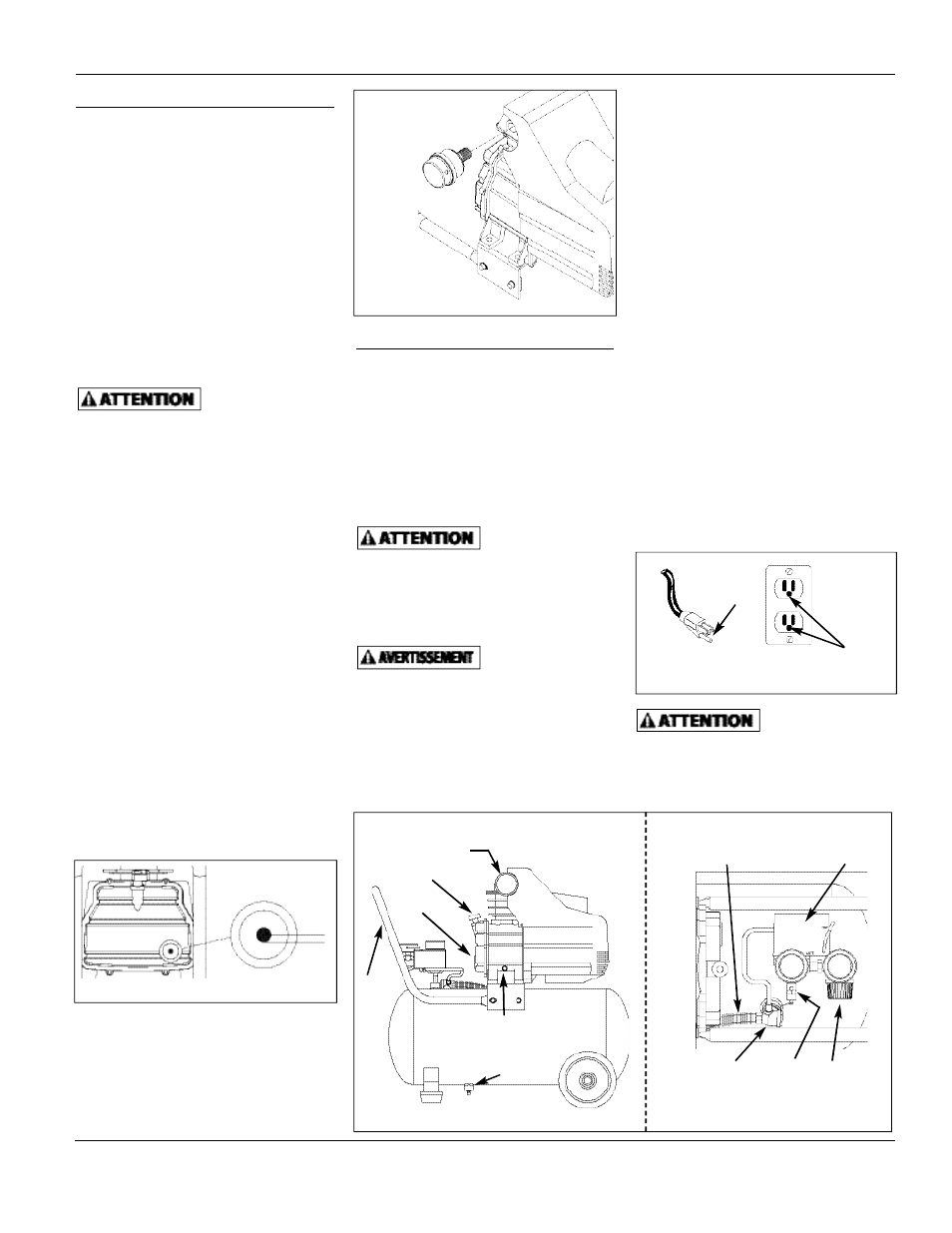 ATTENTION

ATTENTION

AVERTISSEMENT

ATTENTION